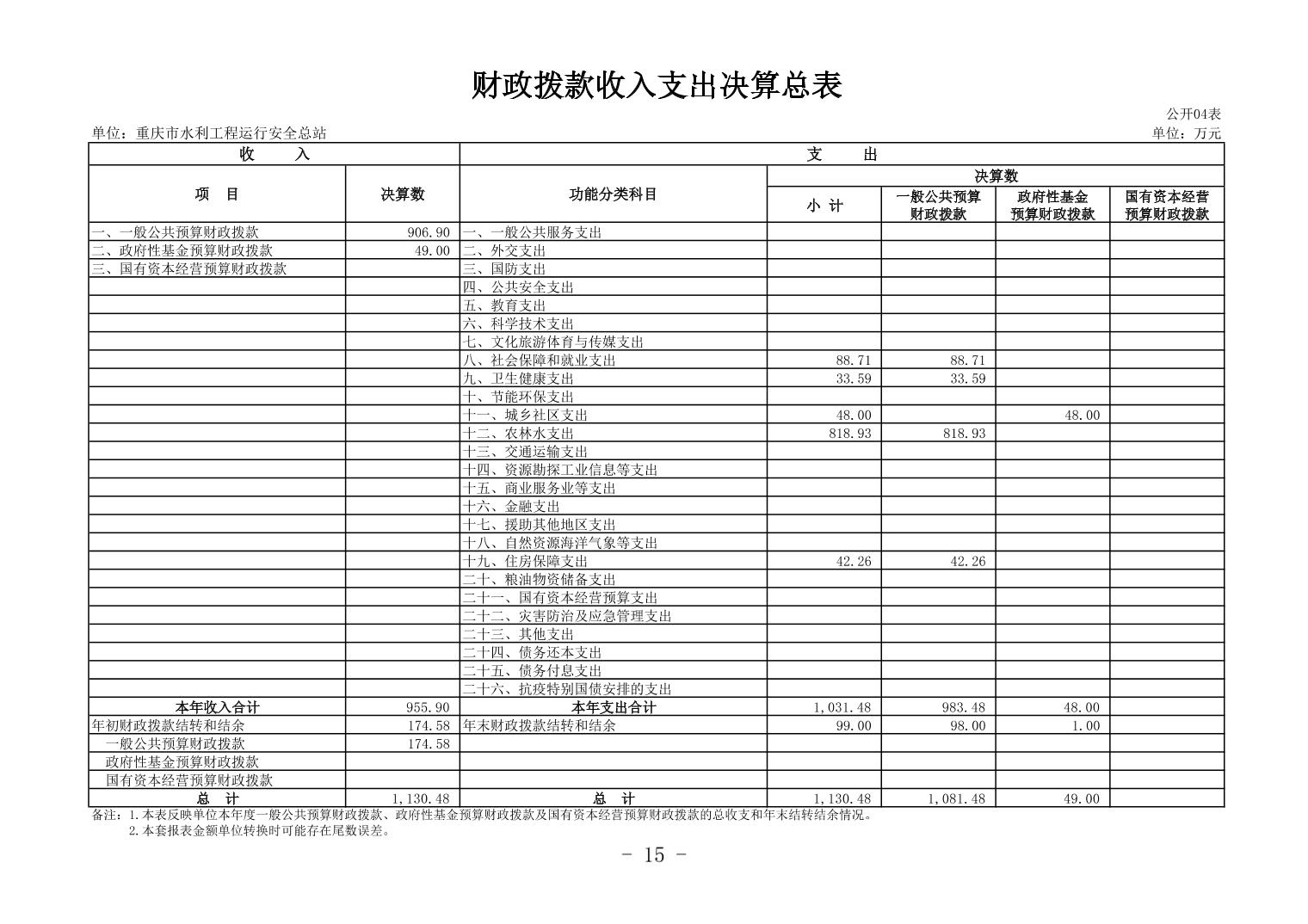 财政拨款收入支出决算总表

公开04表

单位：重庆市水利工程运行安全总站

单位：万元

| 收　入 | | 支　出 | | | | |
|---|---|---|---|---|---|---|
| 项　目 | 决算数 | 功能分类科目 | 决算数 | | | |
| | | | 小 计 | 一般公共预算财政拨款 | 政府性基金预算财政拨款 | 国有资本经营预算财政拨款 |
| 一、一般公共预算财政拨款 | 906.90 | 一、一般公共服务支出 | | | | |
| 二、政府性基金预算财政拨款 | 49.00 | 二、外交支出 | | | | |
| 三、国有资本经营预算财政拨款 | | 三、国防支出 | | | | |
| | | 四、公共安全支出 | | | | |
| | | 五、教育支出 | | | | |
| | | 六、科学技术支出 | | | | |
| | | 七、文化旅游体育与传媒支出 | | | | |
| | | 八、社会保障和就业支出 | 88.71 | 88.71 | | |
| | | 九、卫生健康支出 | 33.59 | 33.59 | | |
| | | 十、节能环保支出 | | | | |
| | | 十一、城乡社区支出 | 48.00 | | 48.00 | |
| | | 十二、农林水支出 | 818.93 | 818.93 | | |
| | | 十三、交通运输支出 | | | | |
| | | 十四、资源勘探工业信息等支出 | | | | |
| | | 十五、商业服务业等支出 | | | | |
| | | 十六、金融支出 | | | | |
| | | 十七、援助其他地区支出 | | | | |
| | | 十八、自然资源海洋气象等支出 | | | | |
| | | 十九、住房保障支出 | 42.26 | 42.26 | | |
| | | 二十、粮油物资储备支出 | | | | |
| | | 二十一、国有资本经营预算支出 | | | | |
| | | 二十二、灾害防治及应急管理支出 | | | | |
| | | 二十三、其他支出 | | | | |
| | | 二十四、债务还本支出 | | | | |
| | | 二十五、债务付息支出 | | | | |
| | | 二十六、抗疫特别国债安排的支出 | | | | |
| 本年收入合计 | 955.90 | 本年支出合计 | 1,031.48 | 983.48 | 48.00 | |
| 年初财政拨款结转和结余 | 174.58 | 年末财政拨款结转和结余 | 99.00 | 98.00 | 1.00 | |
| 一般公共预算财政拨款 | 174.58 | | | | | |
| 政府性基金预算财政拨款 | | | | | | |
| 国有资本经营预算财政拨款 | | | | | | |
| 总　计 | 1,130.48 | 总　计 | 1,130.48 | 1,081.48 | 49.00 | |

备注：1.本表反映单位本年度一般公共预算财政拨款、政府性基金预算财政拨款及国有资本经营预算财政拨款的总收支和年末结转结余情况。
2.本套报表金额单位转换时可能存在尾数误差。

- 15 -